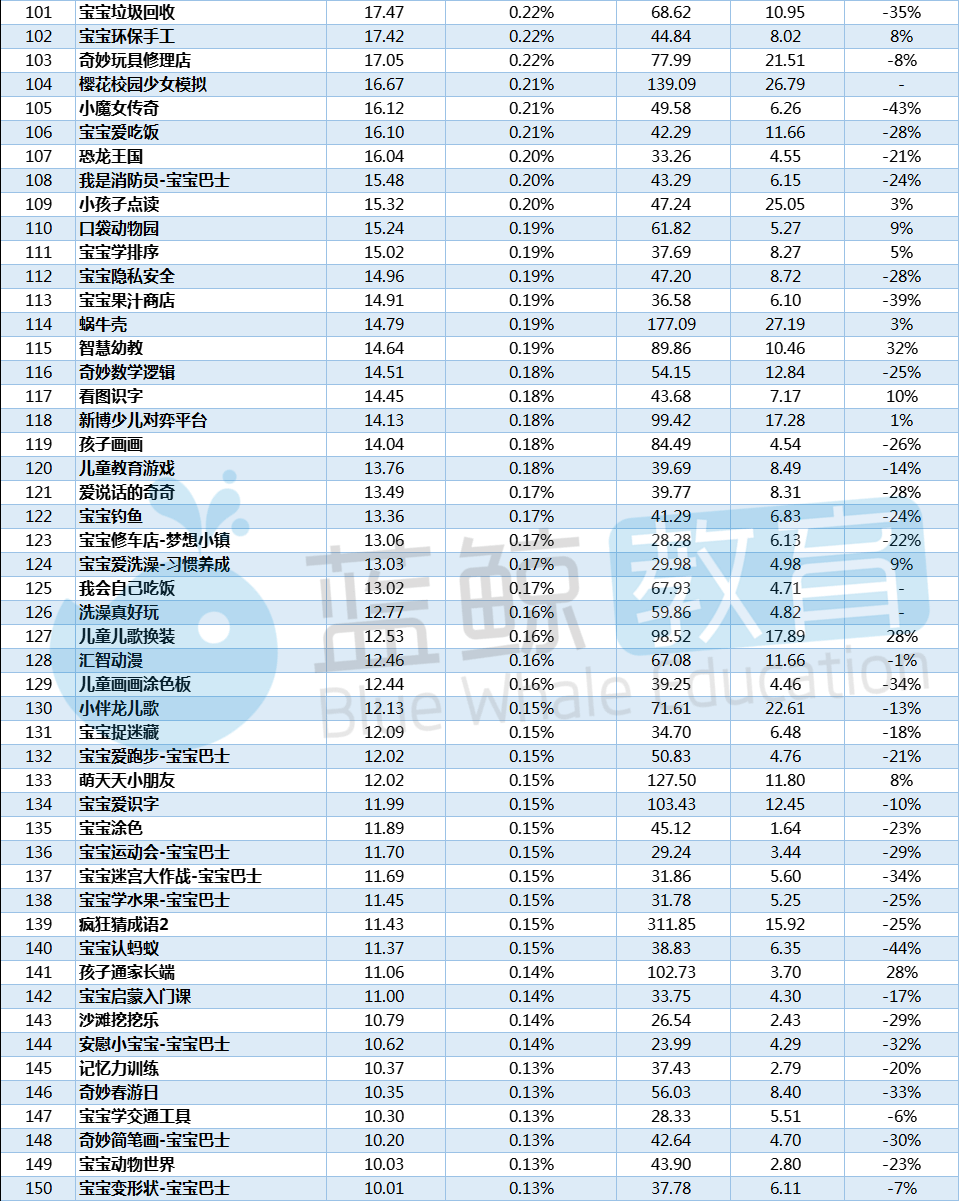 | 101 | 宝宝垃圾回收 | 17.47 | 0.22% | 68.62 | 10.95 | -35% |
|---|---|---|---|---|---|---|
| 102 | 宝宝环保手工 | 17.42 | 0.22% | 44.84 | 8.02 | 8% |
| 103 | 奇妙玩具修理店 | 17.05 | 0.22% | 77.99 | 21.51 | -8% |
| 104 | 樱花校园少女模拟 | 16.67 | 0.21% | 139.09 | 26.79 | - |
| 105 | 小魔女传奇 | 16.12 | 0.21% | 49.58 | 6.26 | -43% |
| 106 | 宝宝爱吃饭 | 16.10 | 0.21% | 42.29 | 11.66 | -28% |
| 107 | 恐龙王国 | 16.04 | 0.20% | 33.26 | 4.55 | -21% |
| 108 | 我是消防员-宝宝巴士 | 15.48 | 0.20% | 43.29 | 6.15 | -24% |
| 109 | 小孩子点读 | 15.32 | 0.20% | 47.24 | 25.05 | 3% |
| 110 | 口袋动物园 | 15.24 | 0.19% | 61.82 | 5.27 | 9% |
| 111 | 宝宝学排序 | 15.02 | 0.19% | 37.69 | 8.27 | 5% |
| 112 | 宝宝隐私安全 | 14.96 | 0.19% | 47.20 | 8.72 | -28% |
| 113 | 宝宝果汁商店 | 14.91 | 0.19% | 36.58 | 6.10 | -39% |
| 114 | 蜗牛壳 | 14.79 | 0.19% | 177.09 | 27.19 | 3% |
| 115 | 智慧幼教 | 14.64 | 0.19% | 89.86 | 10.46 | 32% |
| 116 | 奇妙数学逻辑 | 14.51 | 0.18% | 54.15 | 12.84 | -25% |
| 117 | 看图识字 | 14.45 | 0.18% | 43.68 | 7.17 | 10% |
| 118 | 新博少儿对弈平台 | 14.13 | 0.18% | 99.42 | 17.28 | 1% |
| 119 | 孩子画画 | 14.04 | 0.18% | 84.49 | 4.54 | -26% |
| 120 | 儿童教育游戏 | 13.76 | 0.18% | 39.69 | 8.49 | -14% |
| 121 | 爱说话的奇奇 | 13.49 | 0.17% | 39.77 | 8.31 | -28% |
| 122 | 宝宝钓鱼 | 13.36 | 0.17% | 41.29 | 6.83 | -24% |
| 123 | 宝宝修车店-梦想小镇 | 13.06 | 0.17% | 28.28 | 6.13 | -22% |
| 124 | 宝宝爱洗澡-习惯养成 | 13.03 | 0.17% | 29.98 | 4.98 | 9% |
| 125 | 我会自己吃饭 | 13.02 | 0.17% | 67.93 | 4.71 | - |
| 126 | 洗澡真好玩 | 12.77 | 0.16% | 59.86 | 4.82 | - |
| 127 | 儿童儿歌换装 | 12.53 | 0.16% | 98.52 | 17.89 | 28% |
| 128 | 汇智动漫 | 12.46 | 0.16% | 67.08 | 11.66 | -1% |
| 129 | 儿童画画涂色板 | 12.44 | 0.16% | 39.25 | 4.46 | -34% |
| 130 | 小伴龙儿歌 | 12.13 | 0.15% | 71.61 | 22.61 | -13% |
| 131 | 宝宝捉迷藏 | 12.09 | 0.15% | 34.70 | 6.48 | -18% |
| 132 | 宝宝爱跑步-宝宝巴士 | 12.02 | 0.15% | 50.83 | 4.76 | -21% |
| 133 | 萌天天小朋友 | 12.02 | 0.15% | 127.50 | 11.80 | 8% |
| 134 | 宝宝爱识字 | 11.99 | 0.15% | 103.43 | 12.45 | -10% |
| 135 | 宝宝涂色 | 11.89 | 0.15% | 45.12 | 1.64 | -23% |
| 136 | 宝宝运动会-宝宝巴士 | 11.70 | 0.15% | 29.24 | 3.44 | -29% |
| 137 | 宝宝迷宫大作战-宝宝巴士 | 11.69 | 0.15% | 31.86 | 5.60 | -34% |
| 138 | 宝宝学水果-宝宝巴士 | 11.45 | 0.15% | 31.78 | 5.25 | -25% |
| 139 | 疯狂猜成语2 | 11.43 | 0.15% | 311.85 | 15.92 | -25% |
| 140 | 宝宝认蚂蚁 | 11.37 | 0.15% | 38.83 | 6.35 | -44% |
| 141 | 孩子通家长端 | 11.06 | 0.14% | 102.73 | 3.70 | 28% |
| 142 | 宝宝启蒙入门课 | 11.00 | 0.14% | 33.75 | 4.30 | -17% |
| 143 | 沙滩挖挖乐 | 10.79 | 0.14% | 26.54 | 2.43 | -29% |
| 144 | 安慰小宝宝-宝宝巴士 | 10.62 | 0.14% | 23.99 | 4.29 | -32% |
| 145 | 记忆力训练 | 10.37 | 0.13% | 37.43 | 2.79 | -20% |
| 146 | 奇妙春游日 | 10.35 | 0.13% | 56.03 | 8.40 | -33% |
| 147 | 宝宝学交通工具 | 10.30 | 0.13% | 28.33 | 5.51 | -6% |
| 148 | 奇妙简笔画-宝宝巴士 | 10.20 | 0.13% | 42.64 | 4.70 | -30% |
| 149 | 宝宝动物世界 | 10.03 | 0.13% | 43.90 | 2.80 | -23% |
| 150 | 宝宝变形状-宝宝巴士 | 10.01 | 0.13% | 37.78 | 6.11 | -7% |

蓝鲸教育
Blue Whale Education